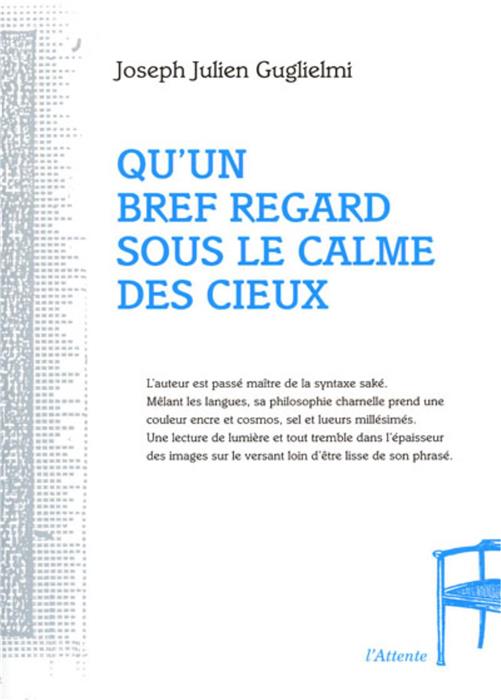 Joseph Julien Guglielmi

QU'UN BREF REGARD SOUS LE CALME DES CIEUX

L'auteur est passé maître de la syntaxe saké. Mêlant les langues, sa philosophie charnelle prend une couleur encre et cosmos, sel et lueurs millésimés. Une lecture de lumière et tout tremble dans l'épaisseur des images sur le versant loin d'être lisse de son phrasé.

l'Attente